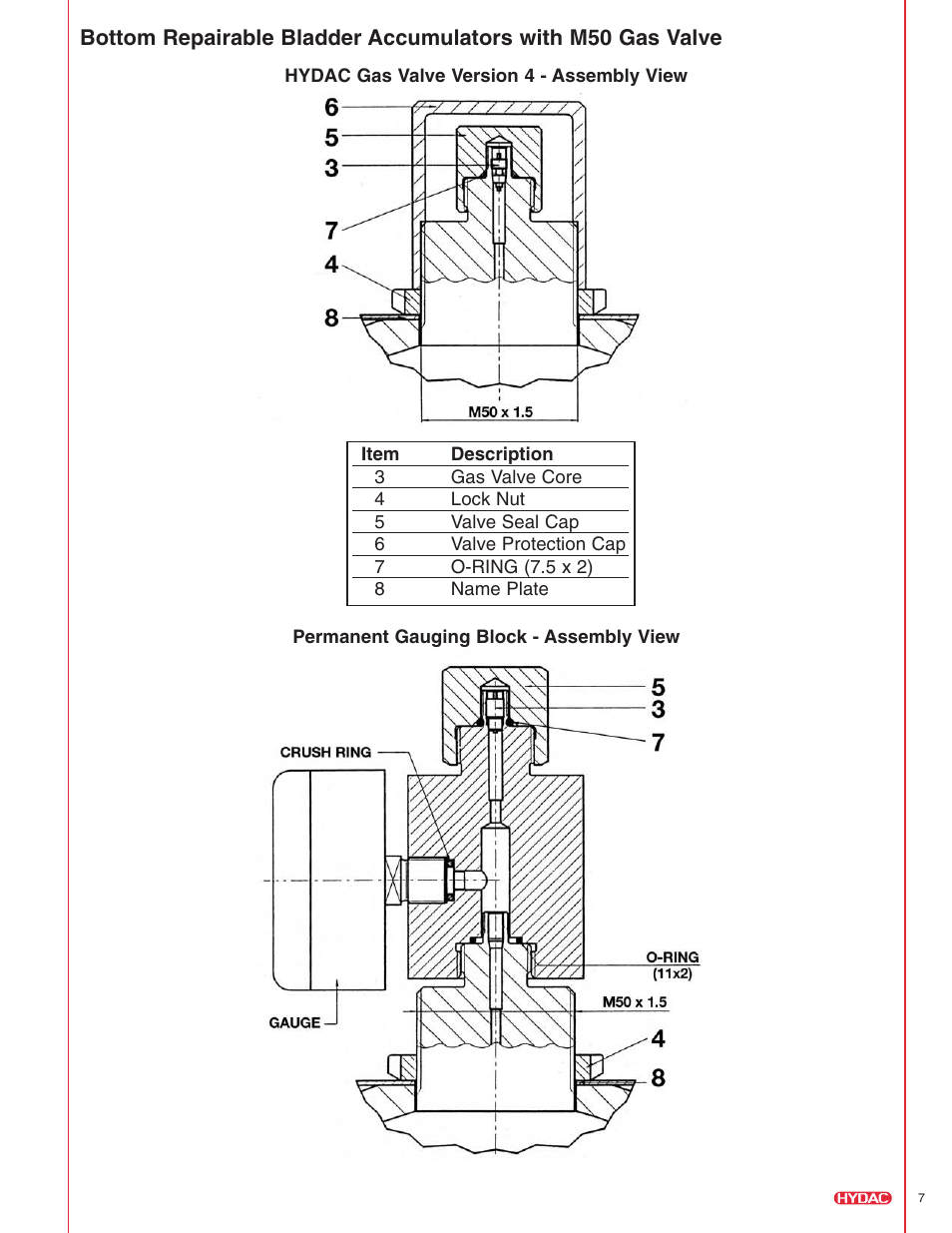 Bottom Repairable Bladder Accumulators with M50 Gas Valve

HYDAC Gas Valve Version 4 - Assembly View

6
5
3
7
4
8

M50 x 1.5

| Item | Description |
|---|---|
| 3 | Gas Valve Core |
| 4 | Lock Nut |
| 5 | Valve Seal Cap |
| 6 | Valve Protection Cap |
| 7 | O-RING (7.5 x 2) |
| 8 | Name Plate |

Permanent Gauging Block - Assembly View

5
3
7

CRUSH RING

O-RING
(11x2)

M50 x 1.5

GAUGE

4
8

HYDAC

7